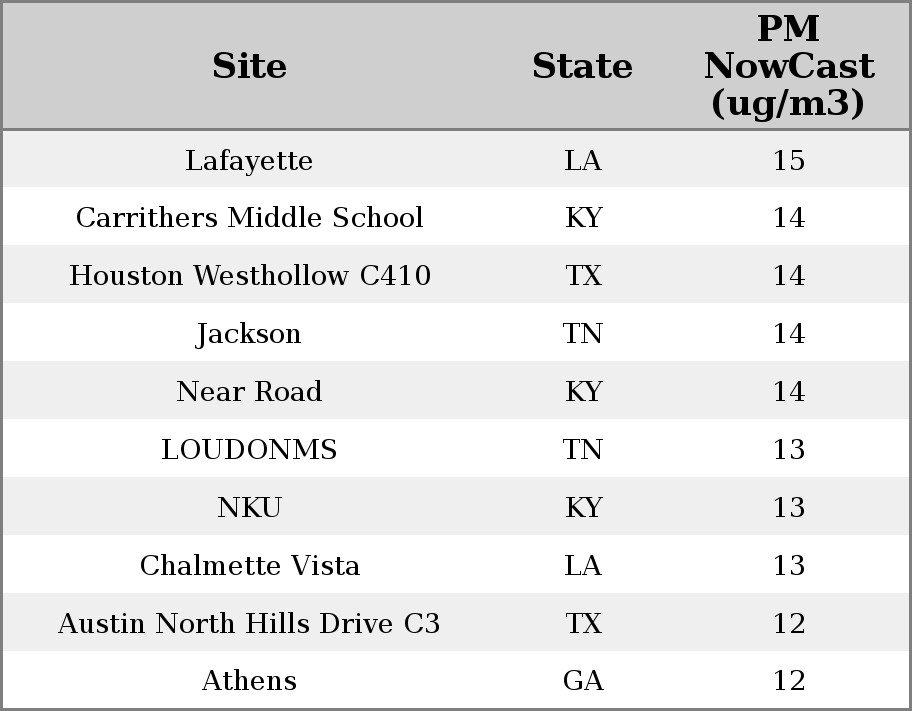 | Site | State | PM NowCast (ug/m3) |
|---|---|---|
| Lafayette | LA | 15 |
| Carrithers Middle School | KY | 14 |
| Houston Westhollow C410 | TX | 14 |
| Jackson | TN | 14 |
| Near Road | KY | 14 |
| LOUDONMS | TN | 13 |
| NKU | KY | 13 |
| Chalmette Vista | LA | 13 |
| Austin North Hills Drive C3 | TX | 12 |
| Athens | GA | 12 |